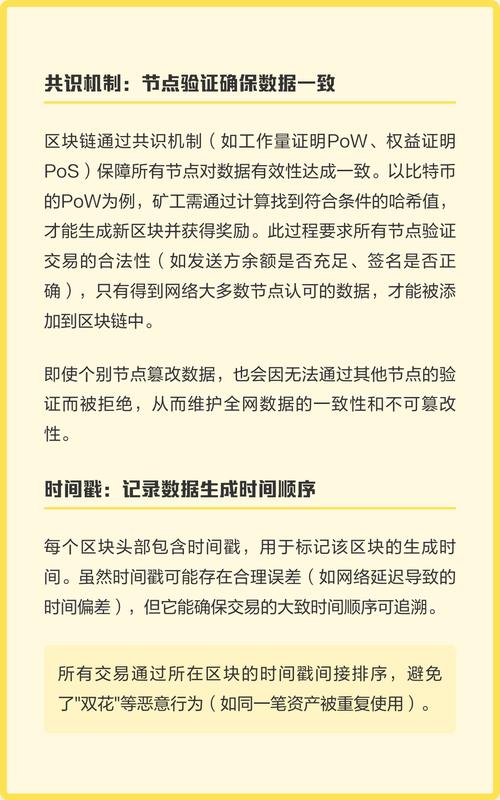 共识机制：节点验证确保数据一致

区块链通过共识机制（如工作量证明PoW、权益证明PoS）保障所有节点对数据有效性达成一致。以比特币的PoW为例，矿工需通过计算找到符合条件的哈希值，才能生成新区块并获得奖励。此过程要求所有节点验证交易的合法性（如发送方余额是否充足、签名是否正确），只有得到网络大多数节点认可的数据，才能被添加到区块链中。

即使个别节点篡改数据，也会因无法通过其他节点的验证而被拒绝，从而维护全网数据的一致性和不可篡改性。

时间戳：记录数据生成时间顺序

每个区块头部包含时间戳，用于标记该区块的生成时间。虽然时间戳可能存在合理误差（如网络延迟导致的时间偏差），但它能确保交易的大致时间顺序可追溯。

所有交易通过所在区块的时间戳间接排序，避免了"双花"等恶意行为（如同一笔资产被重复使用）。